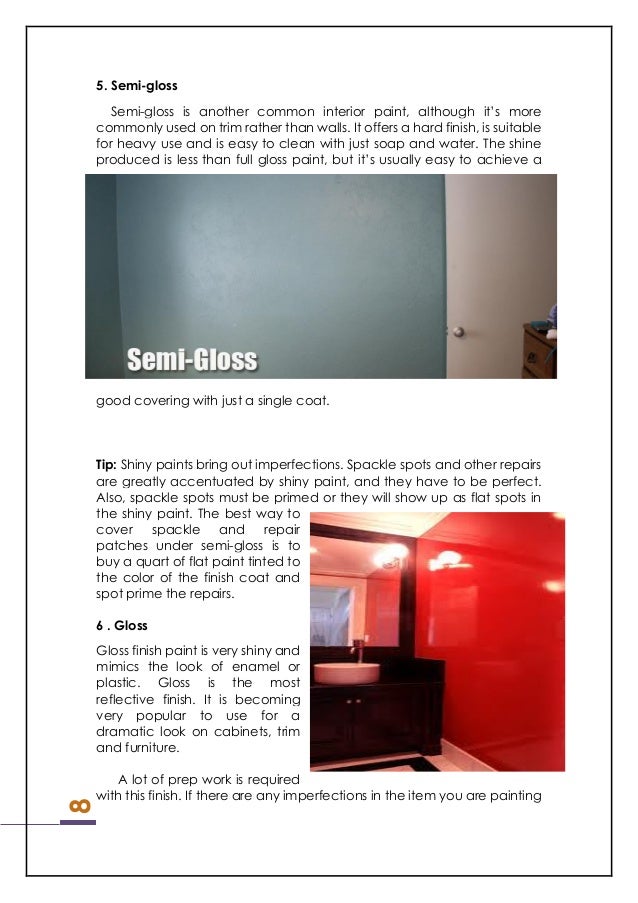 5. Semi-gloss

Semi-gloss is another common interior paint, although it's more commonly used on trim rather than walls. It offers a hard finish, is suitable for heavy use and is easy to clean with just soap and water. The shine produced is less than full gloss paint, but it's usually easy to achieve a

Semi-Gloss

good covering with just a single coat.

Tip: Shiny paints bring out imperfections. Spackle spots and other repairs are greatly accentuated by shiny paint, and they have to be perfect. Also, spackle spots must be primed or they will show up as flat spots in the shiny paint. The best way to cover spackle and repair patches under semi-gloss is to buy a quart of flat paint tinted to the color of the finish coat and spot prime the repairs.

6 . Gloss

Gloss finish paint is very shiny and mimics the look of enamel or plastic. Gloss is the most reflective finish. It is becoming very popular to use for a dramatic look on cabinets, trim and furniture.

A lot of prep work is required with this finish. If there are any imperfections in the item you are painting

8